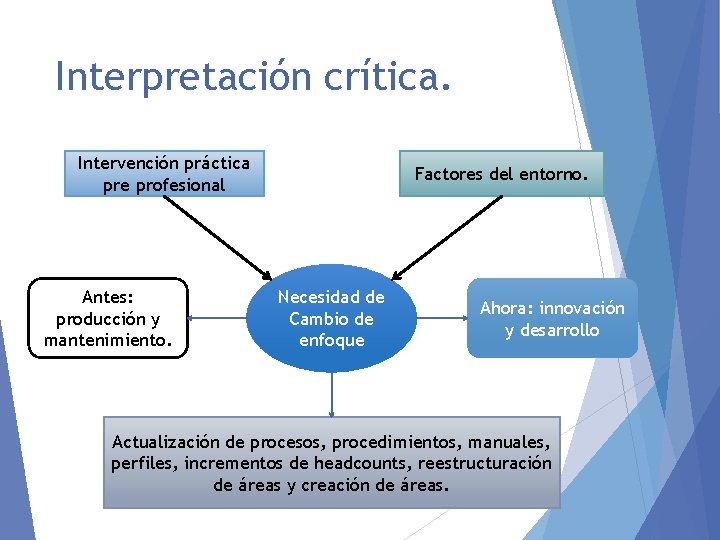 Interpretación crítica.

Intervención práctica pre profesional

Factores del entorno.

Antes: producción y mantenimiento.

Necesidad de Cambio de enfoque

Ahora: innovación y desarrollo

Actualización de procesos, procedimientos, manuales, perfiles, incrementos de headcounts, reestructuración de áreas y creación de áreas.